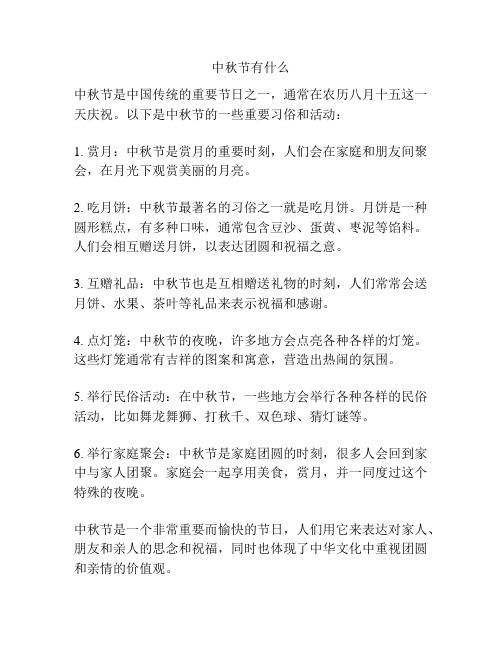 中秋节有什么

中秋节是中国传统的重要节日之一，通常在农历八月十五这一天庆祝。以下是中秋节的一些重要习俗和活动：

1. 赏月：中秋节是赏月的重要时刻，人们会在家庭和朋友间聚会，在月光下观赏美丽的月亮。

2. 吃月饼：中秋节最著名的习俗之一就是吃月饼。月饼是一种圆形糕点，有多种口味，通常包含豆沙、蛋黄、枣泥等馅料。人们会相互赠送月饼，以表达团圆和祝福之意。

3. 互赠礼品：中秋节也是互相赠送礼物的时刻，人们常常会送月饼、水果、茶叶等礼品来表示祝福和感谢。

4. 点灯笼：中秋节的夜晚，许多地方会点亮各种各样的灯笼。这些灯笼通常有吉祥的图案和寓意，营造出热闹的氛围。

5. 举行民俗活动：在中秋节，一些地方会举行各种各样的民俗活动，比如舞龙舞狮、打秋千、双色球、猜灯谜等。

6. 举行家庭聚会：中秋节是家庭团圆的时刻，很多人会回到家中与家人团聚。家庭会一起享用美食，赏月，并一同度过这个特殊的夜晚。

中秋节是一个非常重要而愉快的节日，人们用它来表达对家人、朋友和亲人的思念和祝福，同时也体现了中华文化中重视团圆和亲情的价值观。